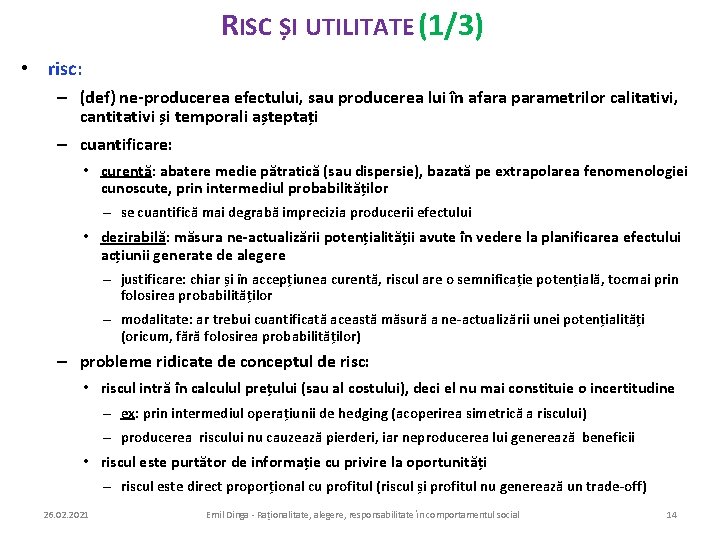 RISC ȘI UTILITATE (1/3)

• risc:

– (def) ne-producerea efectului, sau producerea lui în afara parametrilor calitativi, cantitativi și temporali așteptați

– cuantificare:

• curentă: abatere medie pătratică (sau dispersie), bazată pe extrapolarea fenomenologiei cunoscute, prin intermediul probabilităților

– se cuantifică mai degrabă imprecizia producerii efectului

• dezirabilă: măsura ne-actualizării potențialității avute în vedere la planificarea efectului acțiunii generate de alegere

– justificare: chiar și în accepțiunea curentă, riscul are o semnificație potențială, tocmai prin folosirea probabilităților

– modalitate: ar trebui cuantificată această măsură a ne-actualizării unei potențialități (oricum, fără folosirea probabilităților)

– probleme ridicate de conceptul de risc:

• riscul intră în calculul prețului (sau al costului), deci el nu mai constituie o incertitudine

– ex: prin intermediul operațiunii de hedging (acoperirea simetrică a riscului)

– producerea riscului nu cauzează pierderi, iar neproducerea lui generează beneficii

• riscul este purtător de informație cu privire la oportunități

– riscul este direct proporțional cu profitul (riscul și profitul nu generează un trade-off)

26.02.2021 Emil Dinga - Raționalitate, alegere, responsabilitate în comportamentul social 14